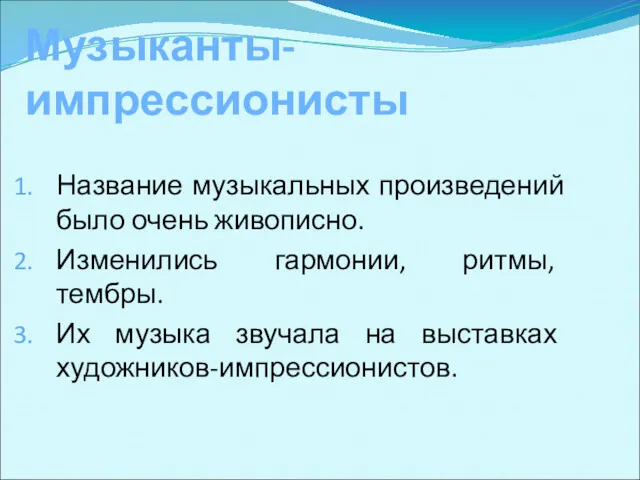 Музыканты-импрессионисты

1. Название музыкальных произведений было очень живописно.
2. Изменились гармонии, ритмы, тембры.
3. Их музыка звучала на выставках художников-импрессионистов.